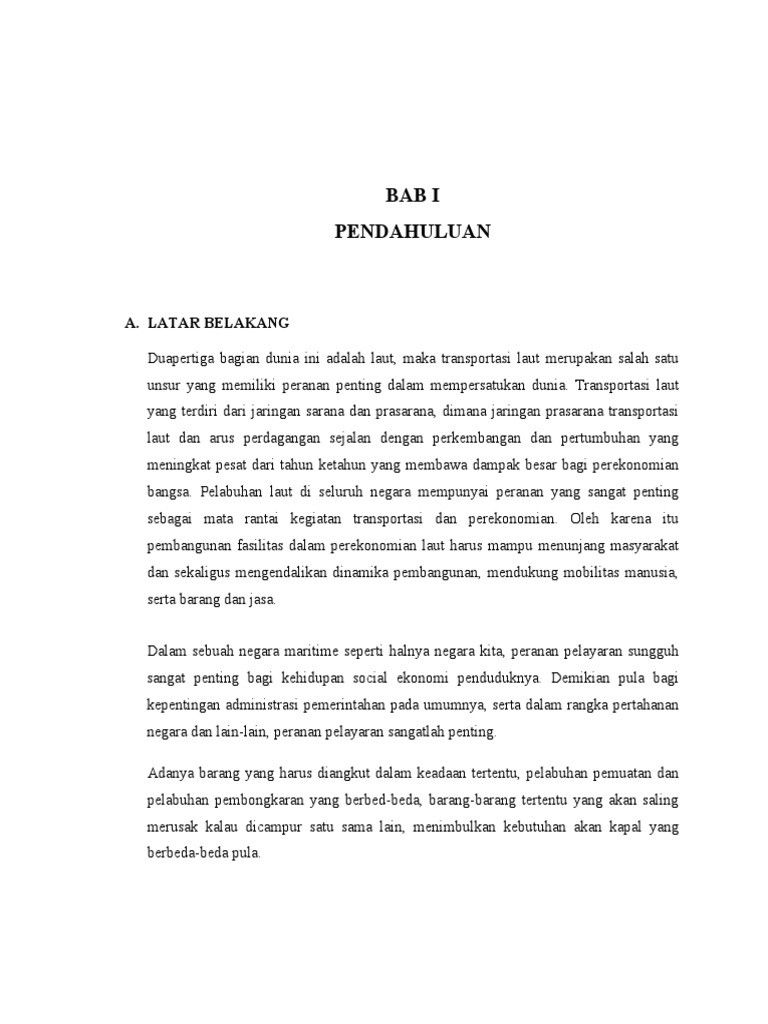 BAB I
PENDAHULUAN

A. LATAR BELAKANG

Duapertiga bagian dunia ini adalah laut, maka transportasi laut merupakan salah satu unsur yang memiliki peranan penting dalam mempersatukan dunia. Transportasi laut yang terdiri dari jaringan sarana dan prasarana, dimana jaringan prasarana transportasi laut dan arus perdagangan sejalan dengan perkembangan dan pertumbuhan yang meningkat pesat dari tahun ketahun yang membawa dampak besar bagi perekonomian bangsa. Pelabuhan laut di seluruh negara mempunyai peranan yang sangat penting sebagai mata rantai kegiatan transportasi dan perekonomian. Oleh karena itu pembangunan fasilitas dalam perekonomian laut harus mampu menunjang masyarakat dan sekaligus mengendalikan dinamika pembangunan, mendukung mobilitas manusia, serta barang dan jasa.

Dalam sebuah negara maritime seperti halnya negara kita, peranan pelayaran sungguh sangat penting bagi kehidupan social ekonomi penduduknya. Demikian pula bagi kepentingan administrasi pemerintahan pada umumnya, serta dalam rangka pertahanan negara dan lain-lain, peranan pelayaran sangatlah penting.

Adanya barang yang harus diangkut dalam keadaan tertentu, pelabuhan pemuatan dan pelabuhan pembongkaran yang berbed-beda, barang-barang tertentu yang akan saling merusak kalau dicampur satu sama lain, menimbulkan kebutuhan akan kapal yang berbeda-beda pula.